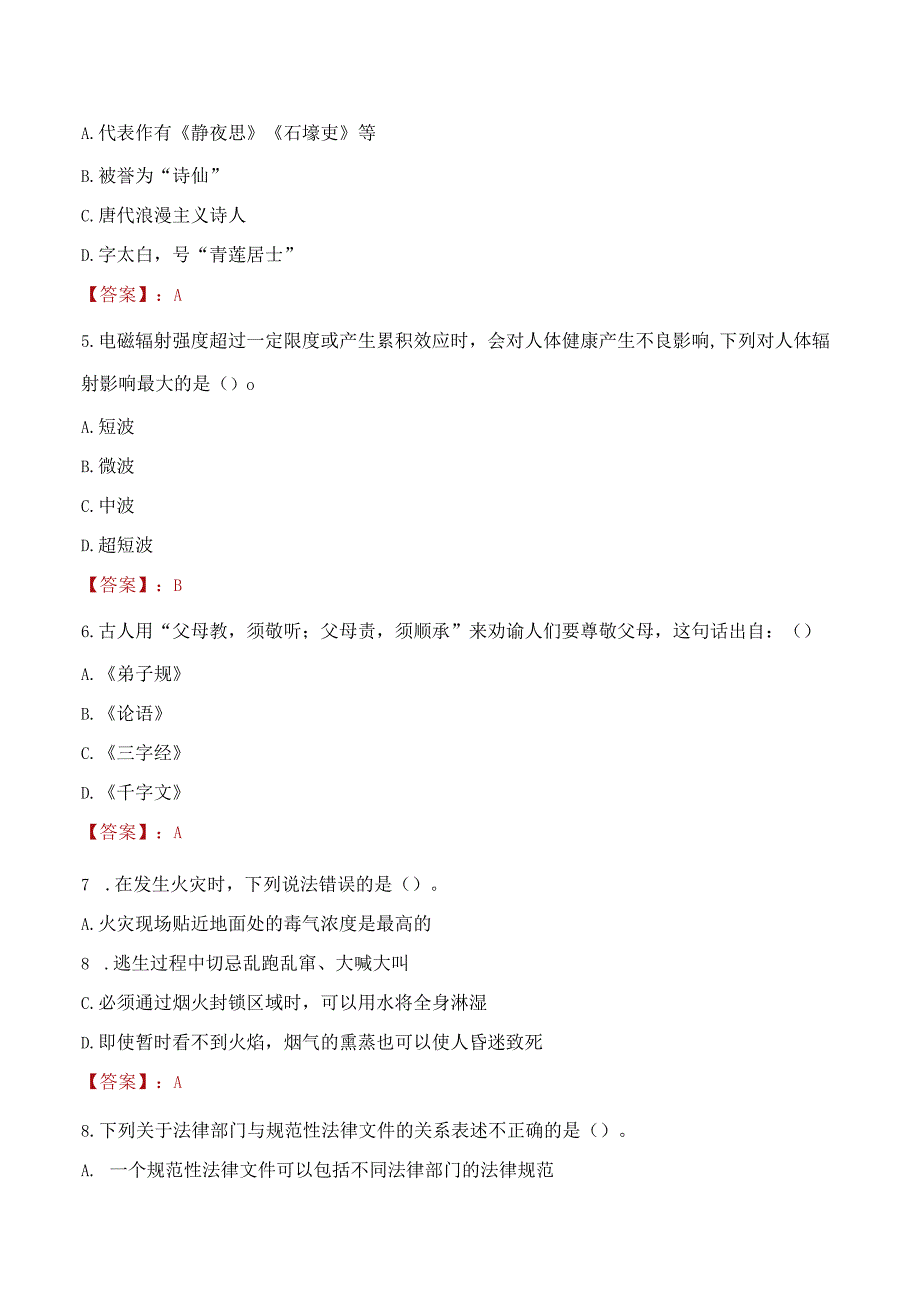 A.代表作有《静夜思》《石壕吏》等

B.被誉为“诗仙”

C.唐代浪漫主义诗人

D.字太白，号“青莲居士”

【答案】：A

5.电磁辐射强度超过一定限度或产生累积效应时，会对人体健康产生不良影响,下列对人体辐射影响最大的是（）o

A.短波

B.微波

C.中波

D.超短波

【答案】：B

6.古人用“父母教，须敬听；父母责，须顺承”来劝谕人们要尊敬父母，这句话出自：（）

A.《弟子规》

B.《论语》

C.《三字经》

D.《千字文》

【答案】：A

7 .在发生火灾时，下列说法错误的是（）。

A.火灾现场贴近地面处的毒气浓度是最高的

8 .逃生过程中切忌乱跑乱窜、大喊大叫

C.必须通过烟火封锁区域时，可以用水将全身淋湿

D.即使暂时看不到火焰，烟气的熏蒸也可以使人昏迷致死

【答案】：A

8.下列关于法律部门与规范性法律文件的关系表述不正确的是（）。

A. 一个规范性法律文件可以包括不同法律部门的法律规范